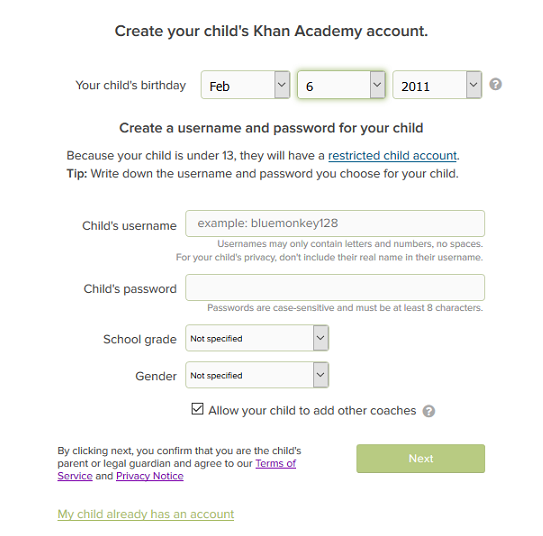 Create your child's Khan Academy account.

Your child's birthday Feb 6 2011 ?

Create a username and password for your child

Because your child is under 13, they will have a restricted child account.
Tip: Write down the username and password you choose for your child.

Child's username example: bluemonkey128
Usernames may only contain letters and numbers, no spaces.
For your child's privacy, don't include their real name in their username.

Child's password
Passwords are case-sensitive and must be at least 8 characters.

School grade Not specified

Gender Not specified

Allow your child to add other coaches ?

By clicking next, you confirm that you are the child's parent or legal guardian and agree to our Terms of Service and Privacy Notice

Next

My child already has an account